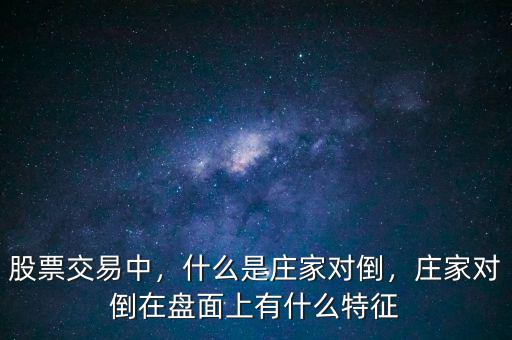 股票交易中，什么是庄家对倒，庄家对倒在盘面上有什么特征